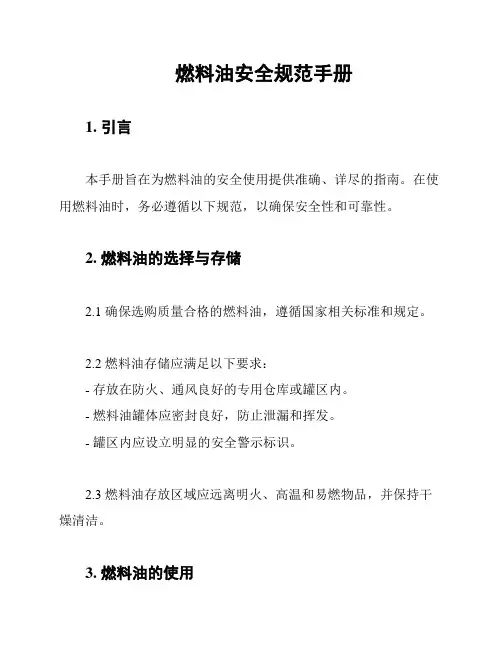 燃料油安全规范手册

1. 引言

本手册旨在为燃料油的安全使用提供准确、详尽的指南。在使用燃料油时，务必遵循以下规范，以确保安全性和可靠性。

2. 燃料油的选择与存储

2.1 确保选购质量合格的燃料油，遵循国家相关标准和规定。

2.2 燃料油存储应满足以下要求：
- 存放在防火、通风良好的专用仓库或罐区内。
- 燃料油罐体应密封良好，防止泄漏和挥发。
- 罐区内应设立明显的安全警示标识。

2.3 燃料油存放区域应远离明火、高温和易燃物品，并保持干燥清洁。

3. 燃料油的使用